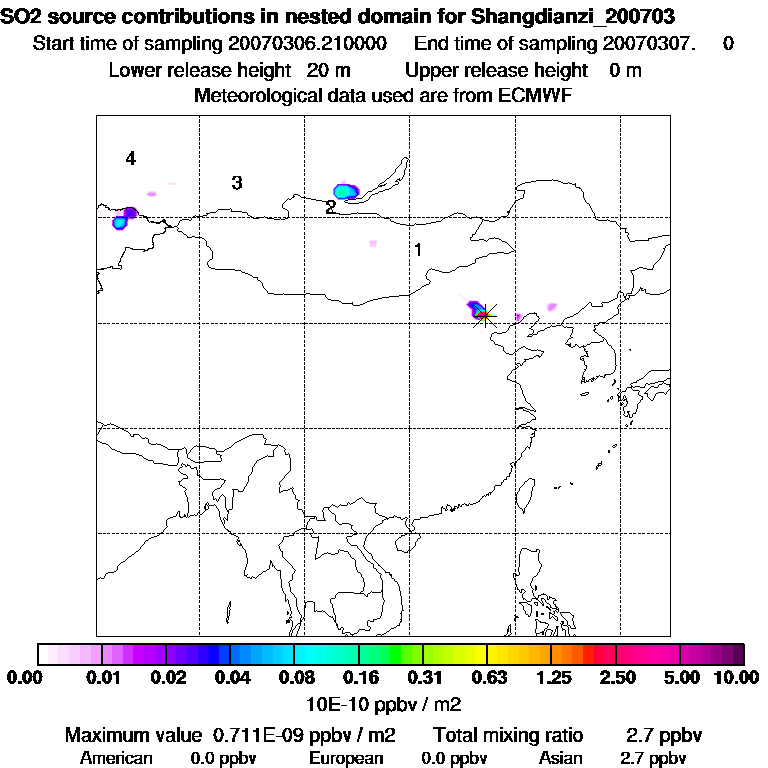 SO2 source contributions in nested domain for Shangdianzi_200703
Start time of sampling 20070306.210000 End time of sampling 20070307. 0
Lower release height 20 m Upper release height 0 m
Meteorological data used are from ECMWF

4
3
2
1

0.00 0.01 0.02 0.04 0.08 0.16 0.31 0.63 1.25 2.50 5.00 10.00
10E-10 ppbv / m2

Maximum value 0.711E-09 ppbv / m2 Total mixing ratio 2.7 ppbv
American 0.0 ppbv European 0.0 ppbv Asian 2.7 ppbv